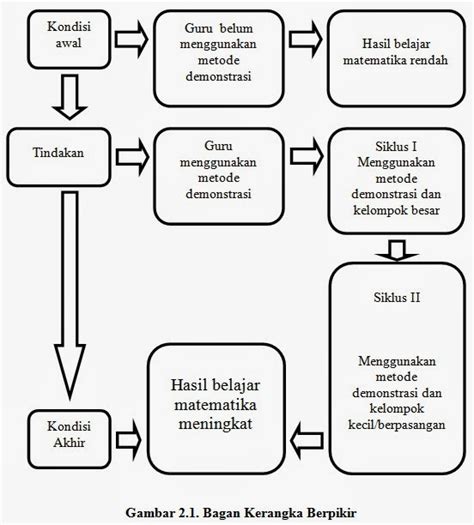 Kondisi awal

Guru belum menggunakan metode demonstrasi

Hasil belajar matematika rendah

Tindakan

Guru menggunakan metode demonstrasi

Siklus I Menggunakan metode demonstrasi dan kelompok besar

Siklus II

Menggunakan metode demonstrasi dan kelompok kecil/berpasangan

Kondisi Akhir

Hasil belajar matematika meningkat

Gambar 2.1. Bagan Kerangka Berpikir